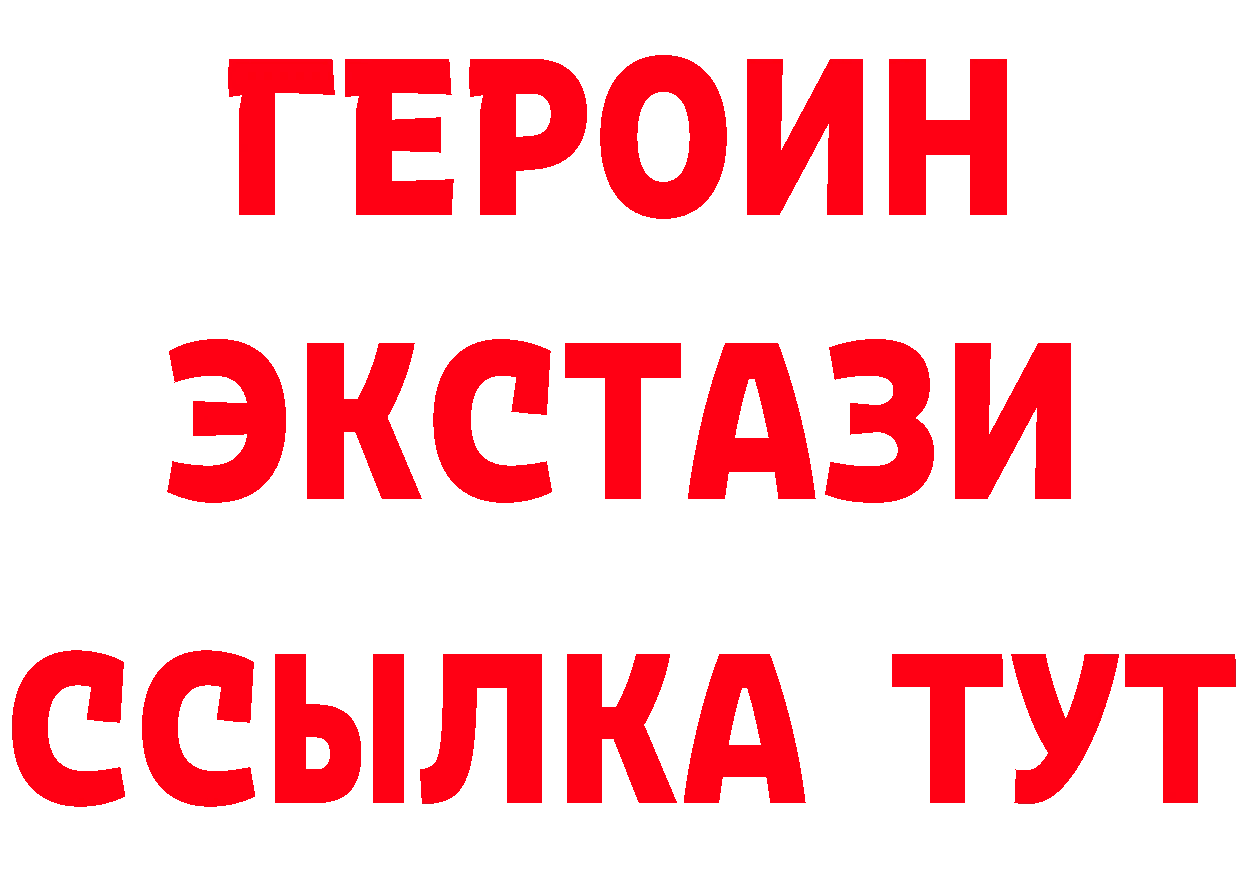 ГЕРОИН ЭКСТАЗИ ССЫЛКА ТУТ